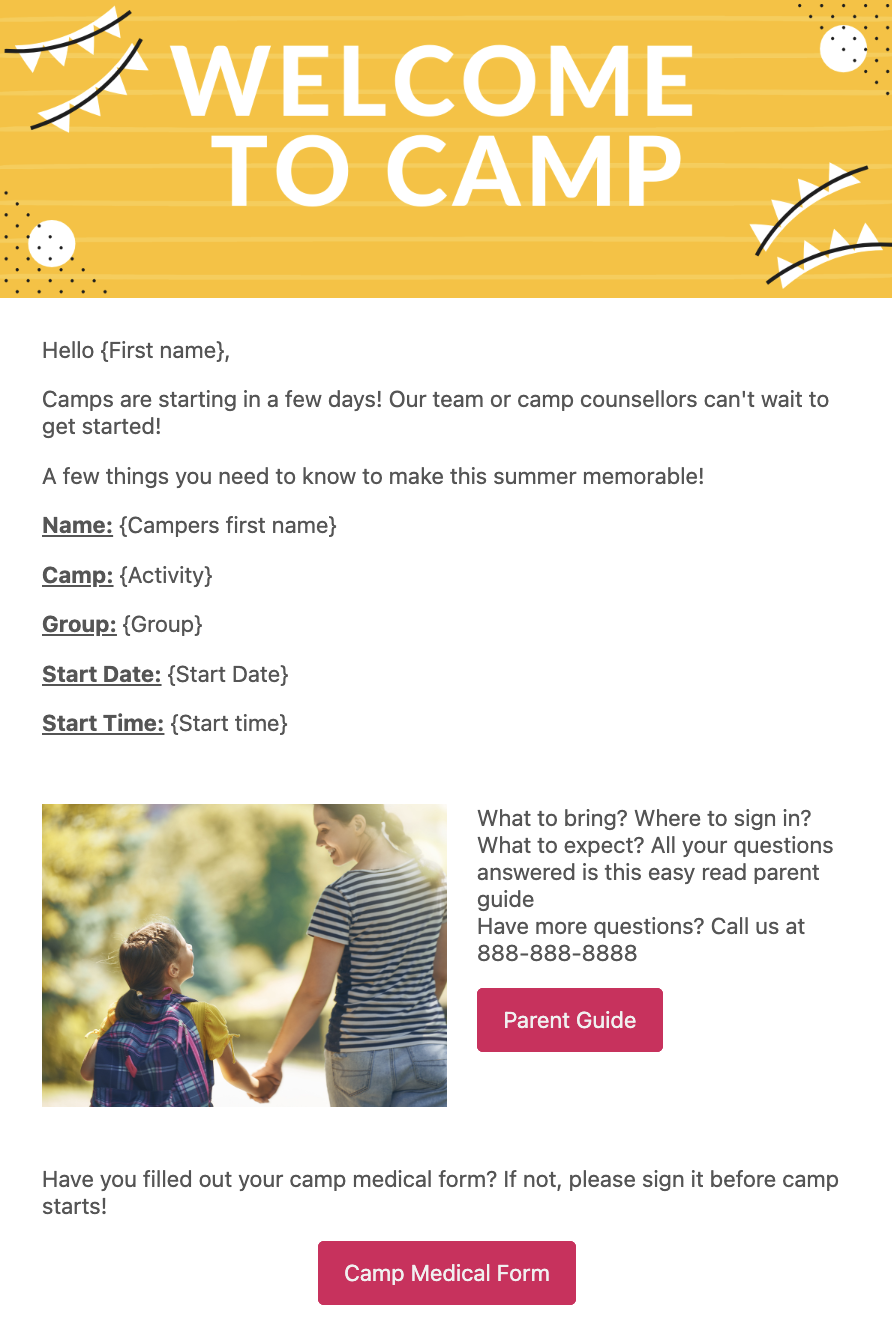 WELCOME TO CAMP

Hello {First name},

Camps are starting in a few days! Our team or camp counsellors can't wait to get started!

A few things you need to know to make this summer memorable!

Name: {Campers first name}

Camp: {Activity}

Group: {Group}

Start Date: {Start Date}

Start Time: {Start time}

What to bring? Where to sign in? What to expect? All your questions answered is this easy read parent guide
Have more questions? Call us at 888-888-8888

Parent Guide

Have you filled out your camp medical form? If not, please sign it before camp starts!

Camp Medical Form